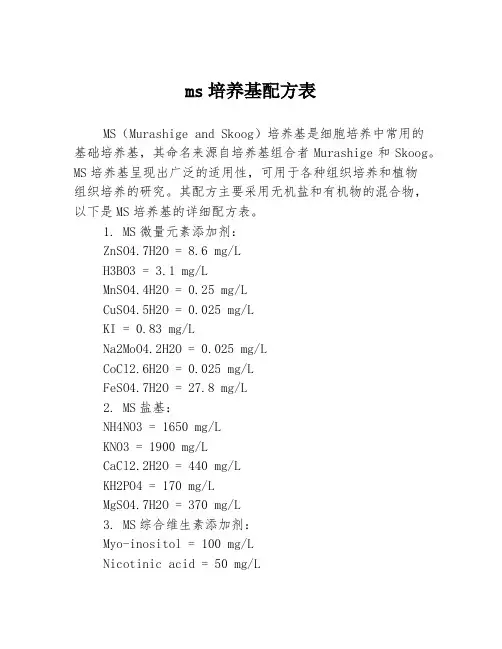 ms 培养基配方表

MS（Murashige and Skoog）培养基是细胞培养中常用的基础培养基，其命名来源自培养基组合者 Murashige 和 Skoog。MS 培养基呈现出广泛的适用性，可用于各种组织培养和植物组织培养的研究。其配方主要采用无机盐和有机物的混合物，以下是 MS 培养基的详细配方表。

1. MS 微量元素添加剂：
ZnSO4.7H2O = 8.6 mg/L
H3BO3 = 3.1 mg/L
MnSO4.4H2O = 0.25 mg/L
CuSO4.5H2O = 0.025 mg/L
KI = 0.83 mg/L
Na2MoO4.2H2O = 0.025 mg/L
CoCl2.6H2O = 0.025 mg/L
FeSO4.7H2O = 27.8 mg/L
2. MS 盐基：
NH4NO3 = 1650 mg/L
KNO3 = 1900 mg/L
CaCl2.2H2O = 440 mg/L
KH2PO4 = 170 mg/L
MgSO4.7H2O = 370 mg/L
3. MS 综合维生素添加剂：
Myo-inositol = 100 mg/L
Nicotinic acid = 50 mg/L